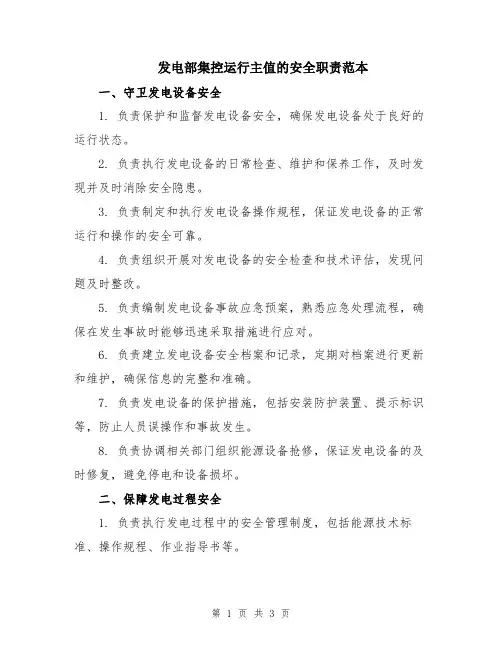 发电部集控运行主值的安全职责范本

一、守卫发电设备安全

1. 负责保护和监督发电设备安全，确保发电设备处于良好的运行状态。

2. 负责执行发电设备的日常检查、维护和保养工作，及时发现并及时消除安全隐患。

3. 负责制定和执行发电设备操作规程，保证发电设备的正常运行和操作的安全可靠。

4. 负责组织开展对发电设备的安全检查和技术评估，发现问题及时整改。

5. 负责编制发电设备事故应急预案，熟悉应急处理流程，确保在发生事故时能够迅速采取措施进行应对。

6. 负责建立发电设备安全档案和记录，定期对档案进行更新和维护，确保信息的完整和准确。

7. 负责发电设备的保护措施，包括安装防护装置、提示标识等，防止人员误操作和事故发生。

8. 负责协调相关部门组织能源设备抢修，保证发电设备的及时修复，避免停电和设备损坏。

二、保障发电过程安全

1. 负责执行发电过程中的安全管理制度，包括能源技术标准、操作规程、作业指导书等。

第 1 页 共 3 页